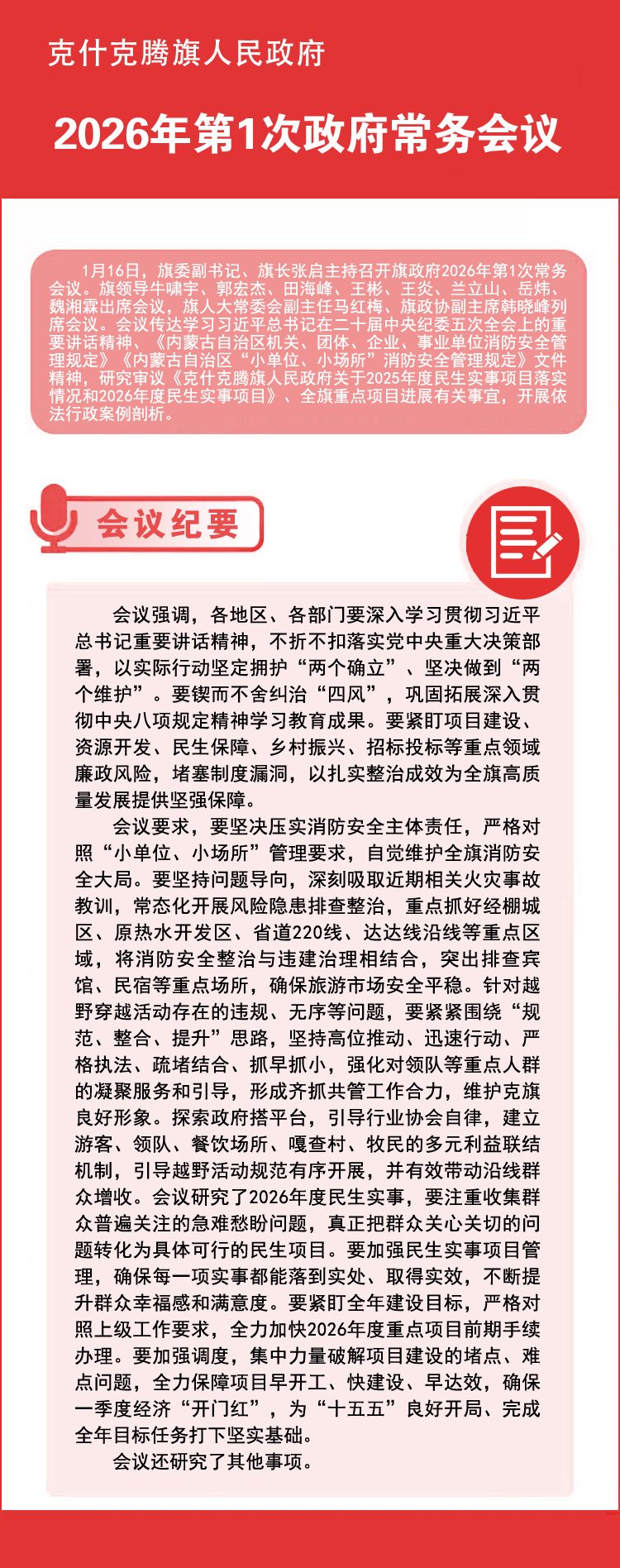 克什克腾旗人民政府

2026年第1次政府常务会议

1月16日，旗委副书记、旗长张启主持召开旗政府2026年第1次常务会议。旗领导牛啸宇、郭宏杰、田海峰、王彬、王炎、兰立山、岳炜、魏湘霖出席会议，旗人大常委会副主任马红梅、旗政协副主席韩晓峰列席会议。会议传达学习习近平总书记在二十届中央纪委五次全会上的重要讲话精神、《内蒙古自治区机关、团体、企业、事业单位消防安全管理规定》《内蒙古自治区“小单位、小场所”消防安全管理规定》文件精神，研究审议《克什克腾旗人民政府关于2025年度民生实事项目落实情况和2026年度民生实事项目》、全旗重点项目进展有关事宜，开展依法行政案例剖析。

会议纪要

会议强调，各地区、各部门要深入学习贯彻习近平总书记重要讲话精神，不折不扣落实党中央重大决策部署，以实际行动坚定拥护“两个确立”、坚决做到“两个维护”。要锲而不舍纠治“四风”，巩固拓展深入贯彻中央八项规定精神学习教育成果。要紧盯项目建设、资源开发、民生保障、乡村振兴、招标投标等重点领域廉政风险，堵塞制度漏洞，以扎实整治成效为全旗高质量发展提供坚强保障。

会议要求，要坚决压实消防安全主体责任，严格对照“小单位、小场所”管理要求，自觉维护全旗消防安全大局。要坚持问题导向，深刻吸取近期相关火灾事故教训，常态化开展风险隐患排查整治，重点抓好经棚城区、原热水开发区、省道220线、达达线沿线等重点区域，将消防安全整治与违建治理相结合，突出排查宾馆、民宿等重点场所，确保旅游市场安全平稳。针对越野穿越活动存在的违规、无序等问题，要紧紧围绕“规范、整合、提升”思路，坚持高位推动、迅速行动、严格执法、疏堵结合、抓早抓小，强化对领队等重点人群的凝聚服务和引导，形成齐抓共管工作合力，维护克旗良好形象。探索政府搭平台，引导行业协会自律，建立游客、领队、餐饮场所、嘎查村、牧民的多元利益联结机制，引导越野活动规范有序开展，并有效带动沿线群众增收。会议研究了2026年度民生实事，要注重收集群众普遍关注的急难愁盼问题，真正把群众关心关切的问题转化为具体可行的民生项目。要加强民生实事项目管理，确保每一项实事都能落到实处、取得实效，不断提升群众幸福感和满意度。要紧盯全年建设目标，严格对照上级工作要求，全力加快2026年度重点项目前期手续办理。要加强调度，集中力量破解项目建设的堵点、难点问题，全力保障项目早开工、快建设、早达效，确保一季度经济“开门红”，为“十五五”良好开局、完成全年目标任务打下坚实基础。

会议还研究了其他事项。